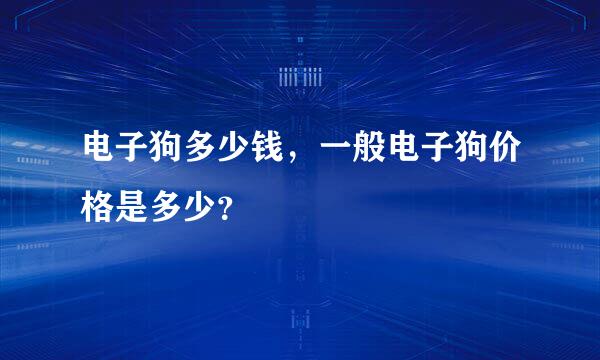 电子狗多少钱，一般电子狗价格是多少?